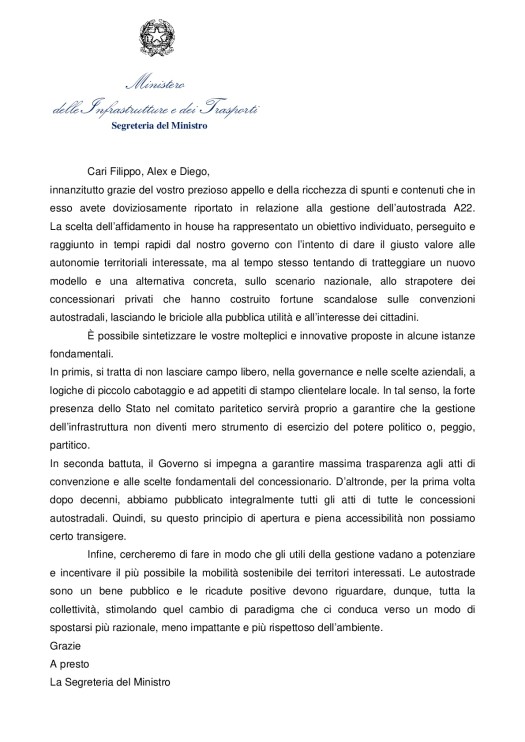 Ministero
delle Infrastrutture e dei Trasporti
Segreteria del Ministro

Cari Filippo, Alex e Diego,
innanzitutto grazie del vostro prezioso appello e della ricchezza di spunti e contenuti che in esso avete doviziosamente riportato in relazione alla gestione dell'autostrada A22. La scelta dell'affidamento in house ha rappresentato un obiettivo individuato, perseguito e raggiunto in tempi rapidi dal nostro governo con l'intento di dare il giusto valore alle autonomie territoriali interessate, ma al tempo stesso tentando di tratteggiare un nuovo modello e una alternativa concreta, sullo scenario nazionale, allo strapotere dei concessionari privati che hanno costruito fortune scandalose sulle convenzioni autostradali, lasciando le briciole alla pubblica utilità e all'interesse dei cittadini.

È possibile sintetizzare le vostre molteplici e innovative proposte in alcune istanze fondamentali.

In primis, si tratta di non lasciare campo libero, nella governance e nelle scelte aziendali, a logiche di piccolo cabotaggio e ad appetiti di stampo clientelare locale. In tal senso, la forte presenza dello Stato nel comitato paritetico servirà proprio a garantire che la gestione dell'infrastruttura non diventi mero strumento di esercizio del potere politico o, peggio, partitico.

In seconda battuta, il Governo si impegna a garantire massima trasparenza agli atti di convenzione e alle scelte fondamentali del concessionario. D'altronde, per la prima volta dopo decenni, abbiamo pubblicato integralmente tutti gli atti di tutte le concessioni autostradali. Quindi, su questo principio di apertura e piena accessibilità non possiamo certo transigere.

Infine, cercheremo di fare in modo che gli utili della gestione vadano a potenziare e incentivare il più possibile la mobilità sostenibile dei territori interessati. Le autostrade sono un bene pubblico e le ricadute positive devono riguardare, dunque, tutta la collettività, stimolando quel cambio di paradigma che ci conduca verso un modo di spostarsi più razionale, meno impattante e più rispettoso dell'ambiente.

Grazie
A presto
La Segreteria del Ministro